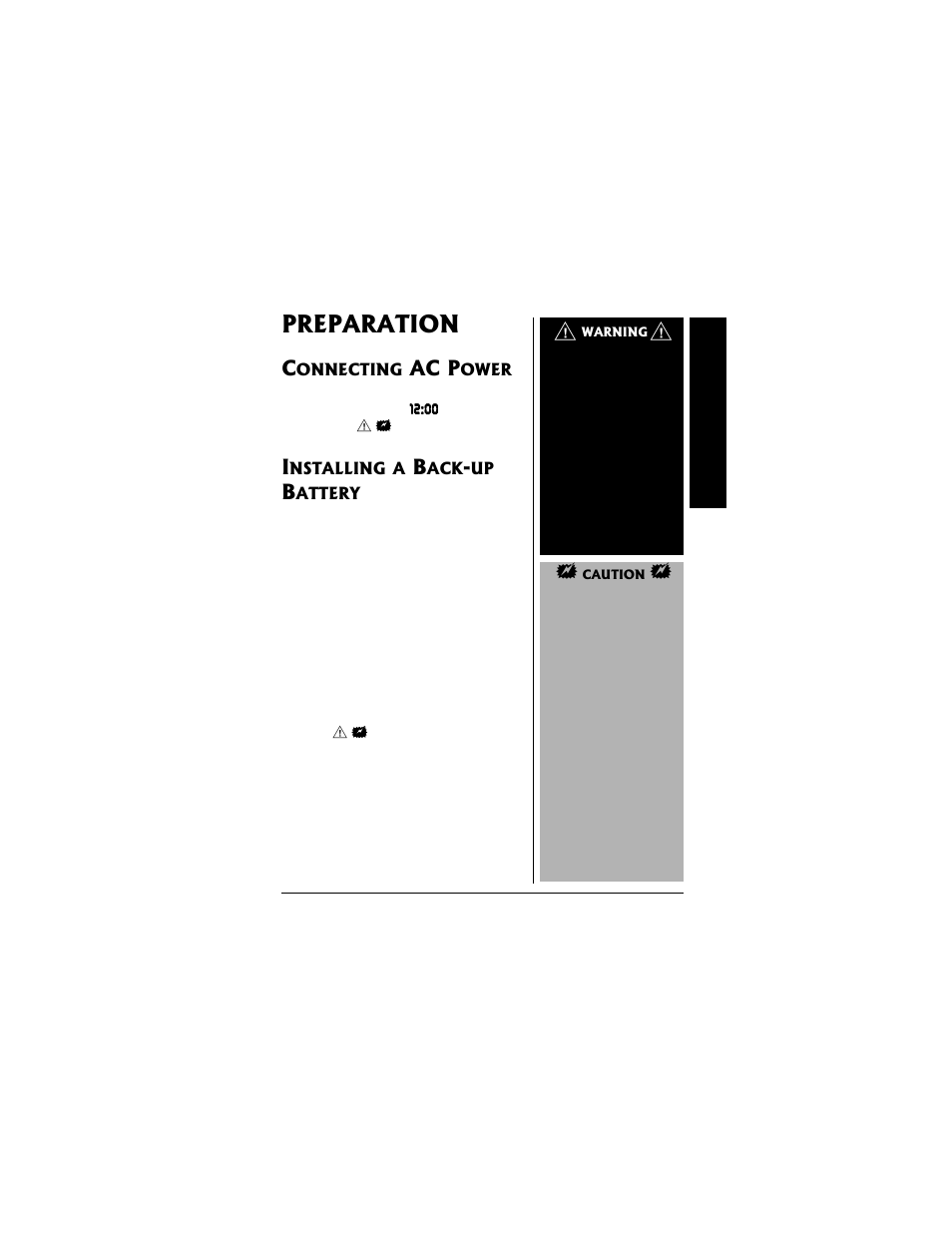 PREPARATION

CONNECTING AC POWER

12:00

INSTALLING A BACK-UP BATTERY

WARNING

CAUTION